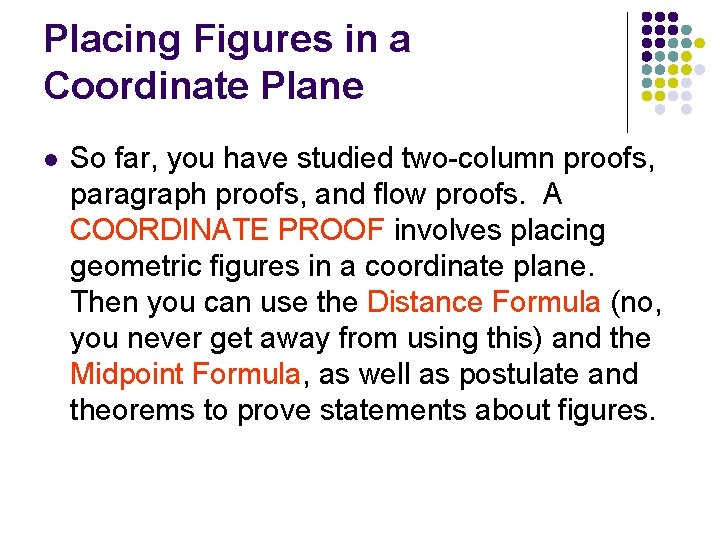 Placing Figures in a Coordinate Plane

So far, you have studied two-column proofs, paragraph proofs, and flow proofs. A COORDINATE PROOF involves placing geometric figures in a coordinate plane. Then you can use the Distance Formula (no, you never get away from using this) and the Midpoint Formula, as well as postulate and theorems to prove statements about figures.